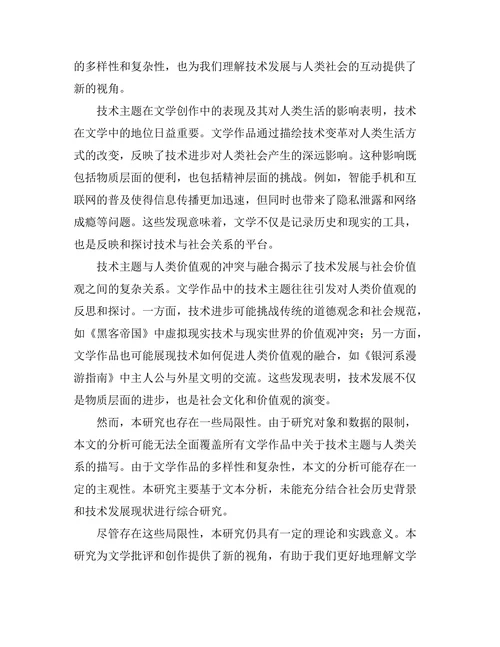 的多样性和复杂性，也为我们理解技术发展与人类社会的互动提供了新的视角。

技术主题在文学创作中的表现及其对人类生活的影响表明，技术在文学中的地位日益重要。文学作品通过描绘技术变革对人类生活方式的改变，反映了技术进步对人类社会产生的深远影响。这种影响既包括物质层面的便利，也包括精神层面的挑战。例如，智能手机和互联网的普及使得信息传播更加迅速，但同时也带来了隐私泄露和网络成瘾等问题。这些发现意味着，文学不仅是记录历史和现实的工具，也是反映和探讨技术与社会关系的平台。

技术主题与人类价值观的冲突与融合揭示了技术发展与社会价值观之间的复杂关系。文学作品中的技术主题往往引发对人类价值观的反思和探讨。一方面，技术进步可能挑战传统的道德观念和社会规范，如《黑客帝国》中虚拟现实技术与现实世界的价值观冲突；另一方面，文学作品也可能展现技术如何促进人类价值观的融合，如《银河系漫游指南》中主人公与外星文明的交流。这些发现表明，技术发展不仅是物质层面的进步，也是社会文化和价值观的演变。

然而，本研究也存在一些局限性。由于研究对象和数据的限制，本文的分析可能无法全面覆盖所有文学作品中关于技术主题与人类关系的描写。由于文学作品的多样性和复杂性，本文的分析可能存在一定的主观性。本研究主要基于文本分析，未能充分结合社会历史背景和技术发展现状进行综合研究。

尽管存在这些局限性，本研究仍具有一定的理论和实践意义。本研究为文学批评和创作提供了新的视角，有助于我们更好地理解文学